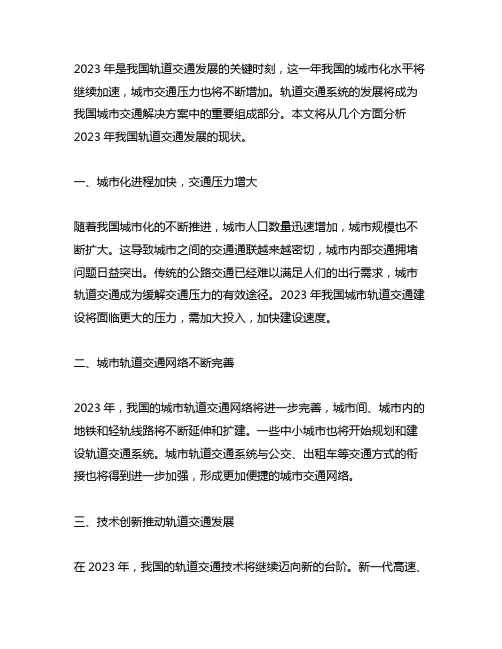 2023 年是我国轨道交通发展的关键时刻，这一年我国的城市化水平将继续加速，城市交通压力也将不断增加。轨道交通系统的发展将成为我国城市交通解决方案中的重要组成部分。本文将从几个方面分析 2023 年我国轨道交通发展的现状。

一、城市化进程加快，交通压力增大

随着我国城市化的不断推进，城市人口数量迅速增加，城市规模也不断扩大。这导致城市之间的交通通联越来越密切，城市内部交通拥堵问题日益突出。传统的公路交通已经难以满足人们的出行需求，城市轨道交通成为缓解交通压力的有效途径。2023 年我国城市轨道交通建设将面临更大的压力，需加大投入，加快建设速度。

二、城市轨道交通网络不断完善

2023 年，我国的城市轨道交通网络将进一步完善，城市间、城市内的地铁和轻轨线路将不断延伸和扩建。一些中小城市也将开始规划和建设轨道交通系统。城市轨道交通系统与公交、出租车等交通方式的衔接也将得到进一步加强，形成更加便捷的城市交通网络。

三、技术创新推动轨道交通发展

在 2023 年，我国的轨道交通技术将继续迈向新的台阶。新一代高速、